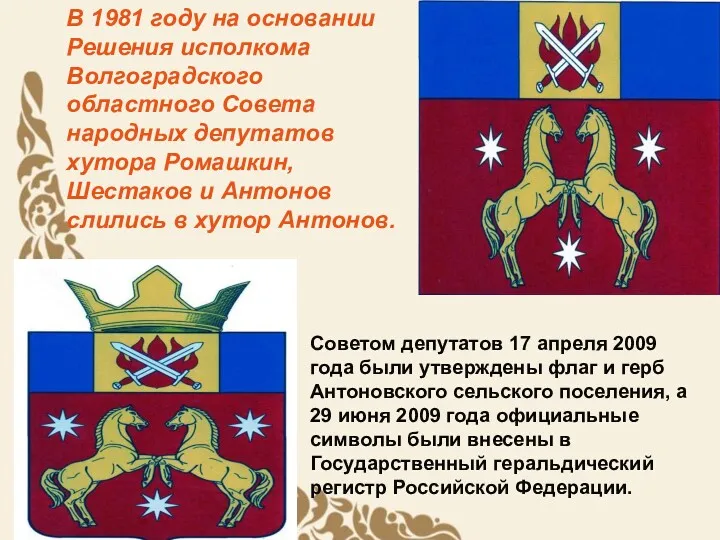 В 1981 году на основании Решения исполкома Волгоградского областного Совета народных депутатов хутора Ромашкин, Шестаков и Антонов слились в хутор Антонов.

Советом депутатов 17 апреля 2009 года были утверждены флаг и герб Антоновского сельского поселения, а 29 июня 2009 года официальные символы были внесены в Государственный геральдический регистр Российской Федерации.